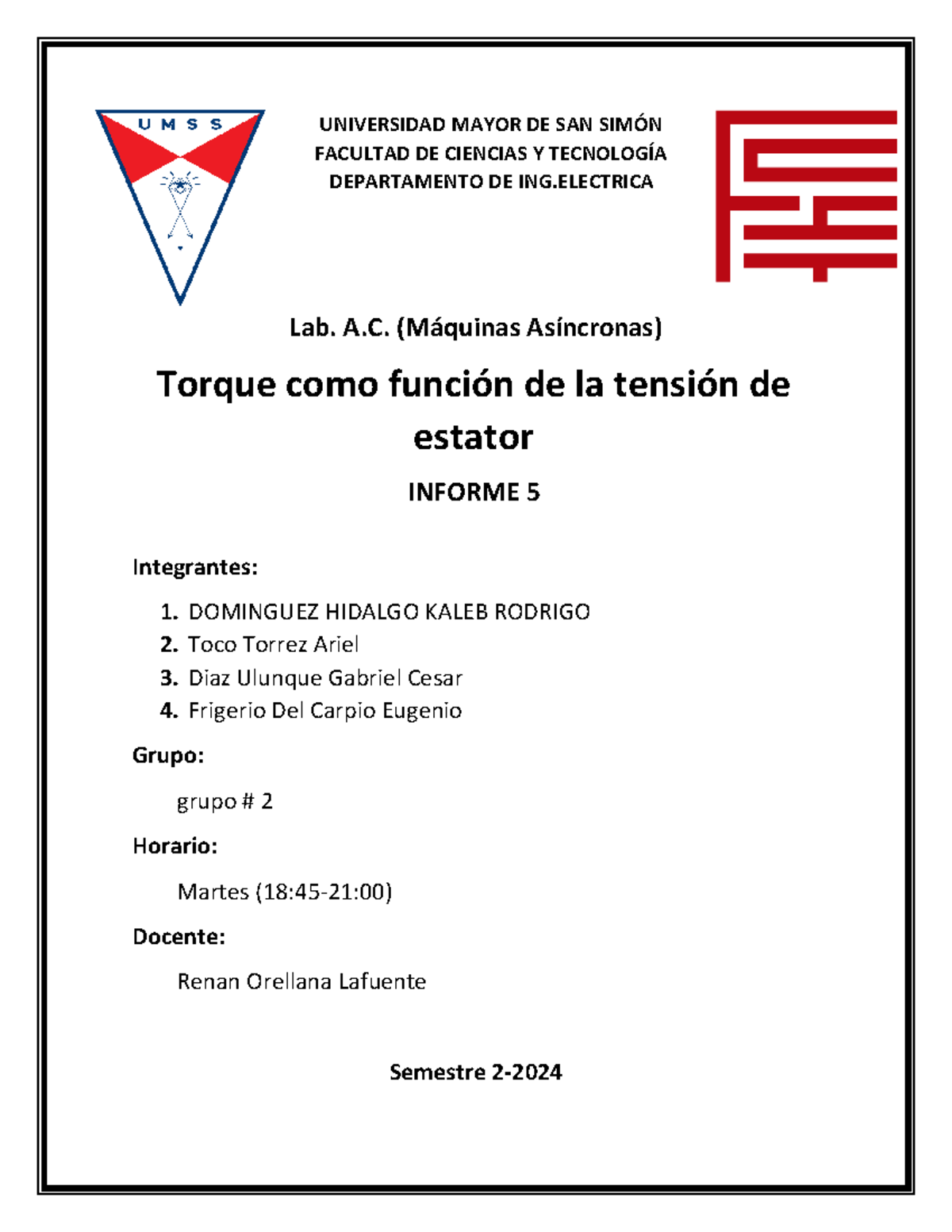 U M S S

UNIVERSIDAD MAYOR DE SAN SIMÓN
FACULTAD DE CIENCIAS Y TECNOLOGÍA
DEPARTAMENTO DE ING.ELECTRICA

Lab. A.C. (Máquinas Asíncronas)

Torque como función de la tensión de estator

INFORME 5

Integrantes:

1. DOMINGUEZ HIDALGO KALEB RODRIGO
2. Toco Torrez Ariel
3. Diaz Ulunque Gabriel Cesar
4. Frigerio Del Carpio Eugenio

Grupo:

grupo # 2

Horario:

Martes (18:45-21:00)

Docente:

Renan Orellana Lafuente

Semestre 2-2024